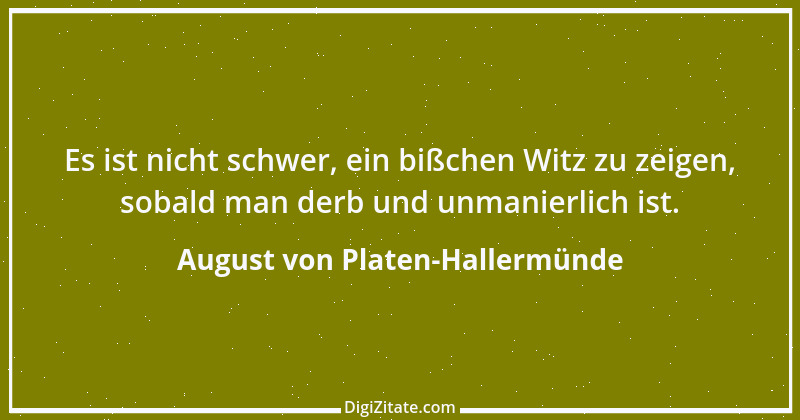 Es ist nicht schwer, ein bißchen Witz zu zeigen, sobald man derb und unmanierlich ist.

August von Platen-Hallermünde

DigiZitate.com